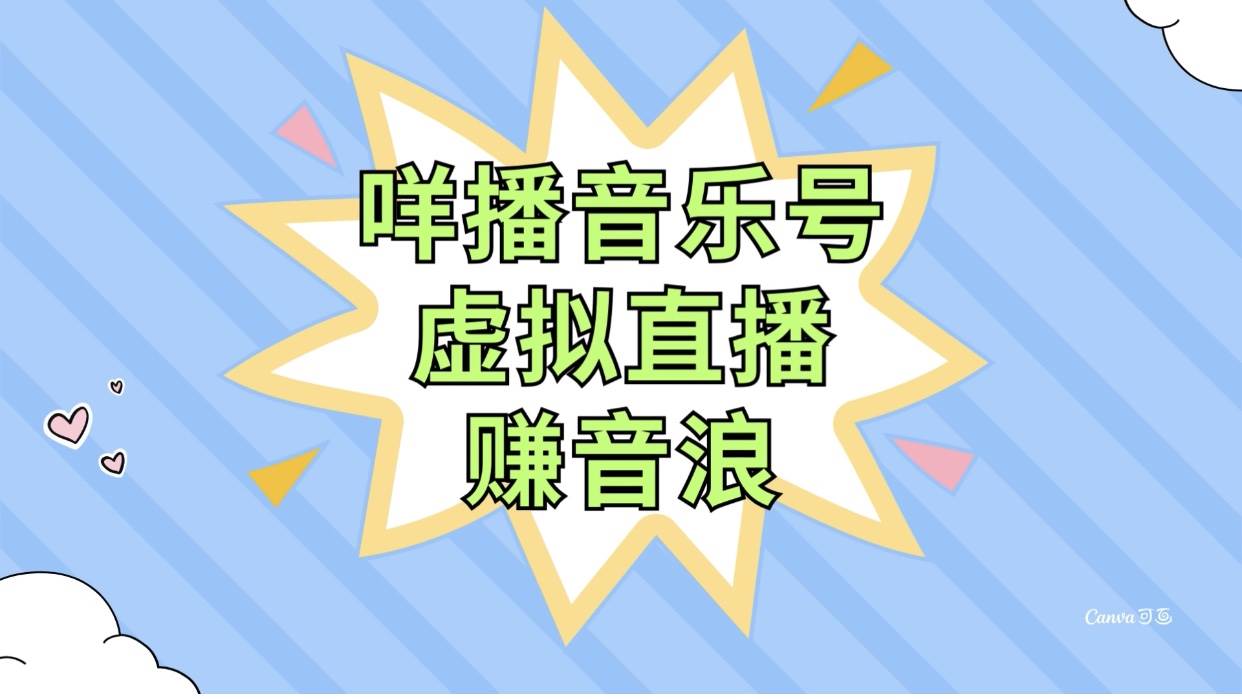 咩播音乐号
虚拟直播
赚音浪

Canva可画